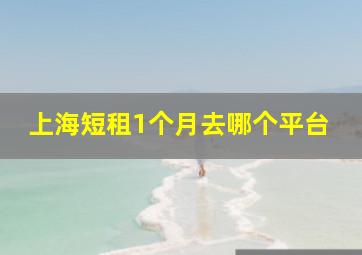 上海短租1个月去哪个平台